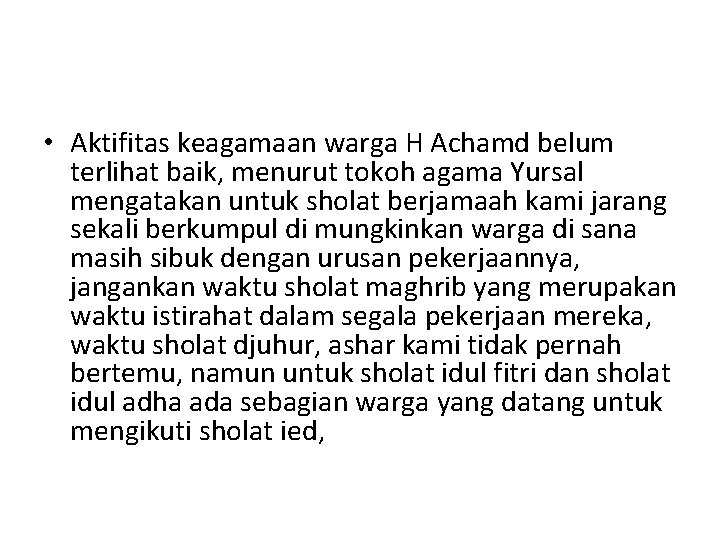 • Aktifitas keagamaan warga H Achamd belum terlihat baik, menurut tokoh agama Yursal mengatakan untuk sholat berjamaah kami jarang sekali berkumpul di mungkinkan warga di sana masih sibuk dengan urusan pekerjaannya, jangankan waktu sholat maghrib yang merupakan waktu istirahat dalam segala pekerjaan mereka, waktu sholat djuhur, ashar kami tidak pernah bertemu, namun untuk sholat idul fitri dan sholat idul adha ada sebagian warga yang datang untuk mengikuti sholat ied,